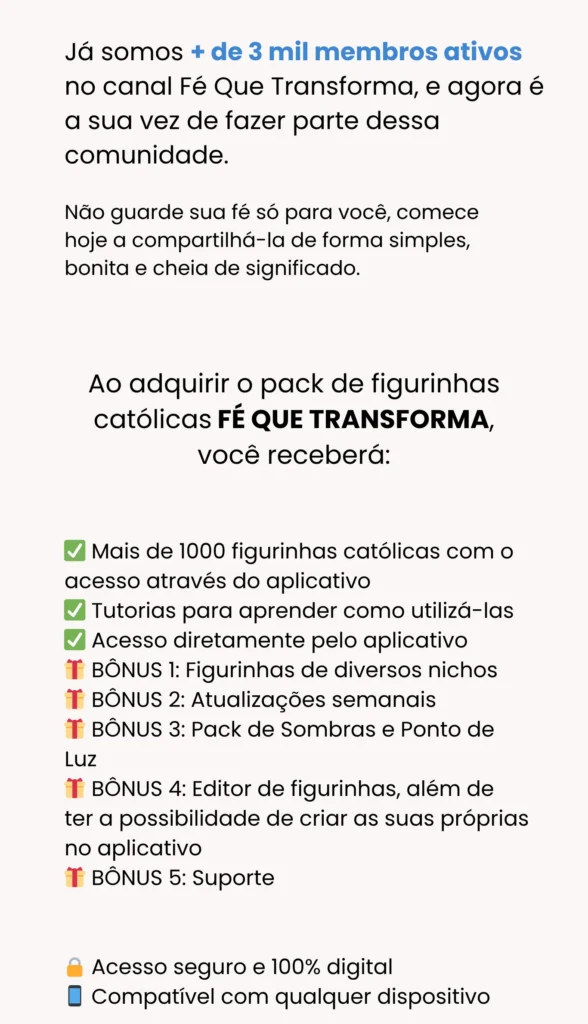 Já somos + de 3 mil membros ativos no canal Fé Que Transforma, e agora é a sua vez de fazer parte dessa comunidade.

Não guarde sua fé só para você, comece hoje a compartilhá-la de forma simples, bonita e cheia de significado.

Ao adquirir o pack de figurinhas católicas FÉ QUE TRANSFORMA, você receberá:

✅ Mais de 1000 figurinhas católicas com o acesso através do aplicativo
✅ Tutorias para aprender como utilizá-las
✅ Acesso diretamente pelo aplicativo
🎁 BÔNUS 1: Figurinhas de diversos nichos
🎁 BÔNUS 2: Atualizações semanais
🎁 BÔNUS 3: Pack de Sombras e Ponto de Luz
🎁 BÔNUS 4: Editor de figurinhas, além de ter a possibilidade de criar as suas próprias no aplicativo
🎁 BÔNUS 5: Suporte

🔒 Acesso seguro e 100% digital
📱 Compatível com qualquer dispositivo